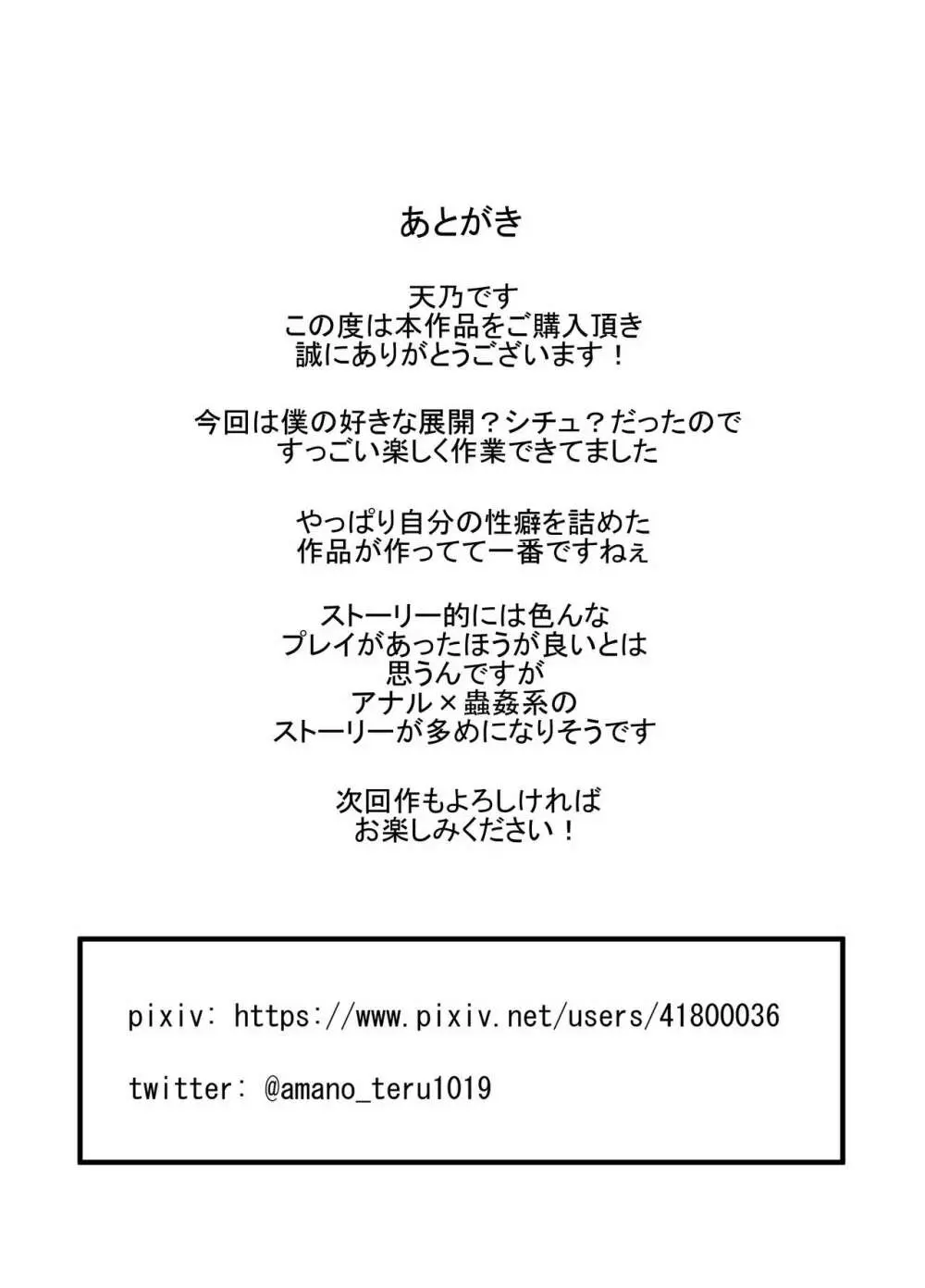 あとがき

天乃です
この度は本作品をご購入頂き
誠にありがとうございます！

今回は僕の好きな展開？シチュ？だったので
すっごい楽しく作業できてました

やっぱり自分の性癖を詰めた
作品が作ってて一番ですねぇ

ストーリー的には色んな
プレイがあったほうが良いとは
思うんですが
アナル×蟲姦系の
ストーリーが多めになりそうです

次回作もよろしければ
お楽しみください！

pixiv: https://www.pixiv.net/users/41800036

twitter: @amano_teru1019